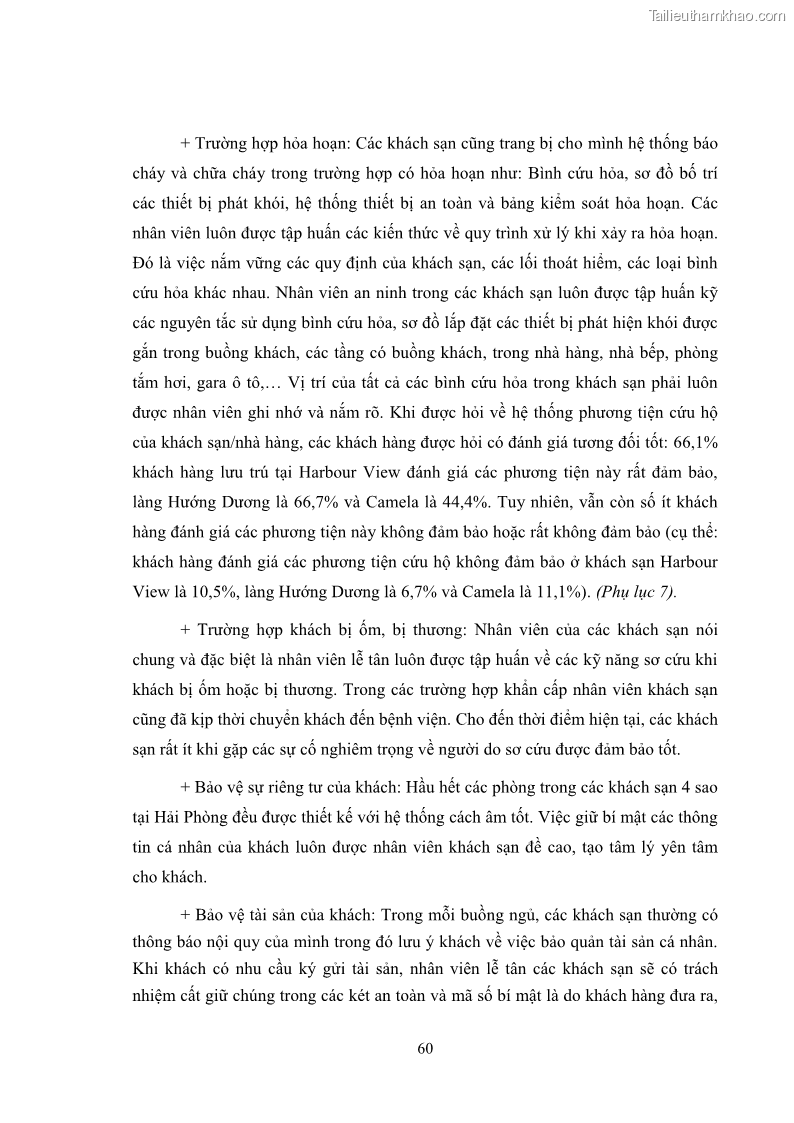 Tailieuthamkhao.com

+ Trường hợp hỏa hoạn: Các khách sạn cũng trang bị cho mình hệ thống báo cháy và chữa cháy trong trường hợp có hỏa hoạn như: Bình cứu hỏa, sơ đồ bố trí các thiết bị phát khói, hệ thống thiết bị an toàn và bảng kiểm soát hỏa hoạn. Các nhân viên luôn được tập huấn các kiến thức về quy trình xử lý khi xảy ra hỏa hoạn. Đó là việc nắm vững các quy định của khách sạn, các lối thoát hiểm, các loại bình cứu hỏa khác nhau. Nhân viên an ninh trong các khách sạn luôn được tập huấn kỹ các nguyên tắc sử dụng bình cứu hỏa, sơ đồ lắp đặt các thiết bị phát hiện khói được gắn trong buồng khách, các tầng có buồng khách, trong nhà hàng, nhà bếp, phòng tắm hơi, gara ô tô,… Vị trí của tất cả các bình cứu hỏa trong khách sạn phải luôn được nhân viên ghi nhớ và nắm rõ. Khi được hỏi về hệ thống phương tiện cứu hộ của khách sạn/nhà hàng, các khách hàng được hỏi có đánh giá tương đối tốt: 66,1% khách hàng lưu trú tại Harbour View đánh giá các phương tiện này rất đảm bảo, làng Hướng Dương là 66,7% và Camela là 44,4%. Tuy nhiên, vẫn còn số ít khách hàng đánh giá các phương tiện này không đảm bảo hoặc rất không đảm bảo (cụ thể: khách hàng đánh giá các phương tiện cứu hộ không đảm bảo ở khách sạn Harbour View là 10,5%, làng Hướng Dương là 6,7% và Camela là 11,1%). (Phụ lục 7).

+ Trường hợp khách bị ốm, bị thương: Nhân viên của các khách sạn nói chung và đặc biệt là nhân viên lễ tân luôn được tập huấn về các kỹ năng sơ cứu khi khách bị ốm hoặc bị thương. Trong các trường hợp khẩn cấp nhân viên khách sạn cũng đã kịp thời chuyển khách đến bệnh viện. Cho đến thời điểm hiện tại, các khách sạn rất ít khi gặp các sự cố nghiêm trọng về người do sơ cứu được đảm bảo tốt.

+ Bảo vệ sự riêng tư của khách: Hầu hết các phòng trong các khách sạn 4 sao tại Hải Phòng đều được thiết kế với hệ thống cách âm tốt. Việc giữ bí mật các thông tin cá nhân của khách luôn được nhân viên khách sạn đề cao, tạo tâm lý yên tâm cho khách.

+ Bảo vệ tài sản của khách: Trong mỗi buồng ngủ, các khách sạn thường có thông báo nội quy của mình trong đó lưu ý khách về việc bảo quản tài sản cá nhân. Khi khách có nhu cầu ký gửi tài sản, nhân viên lễ tân các khách sạn sẽ có trách nhiệm cất giữ chúng trong các két an toàn và mã số bí mật là do khách hàng đưa ra,

60